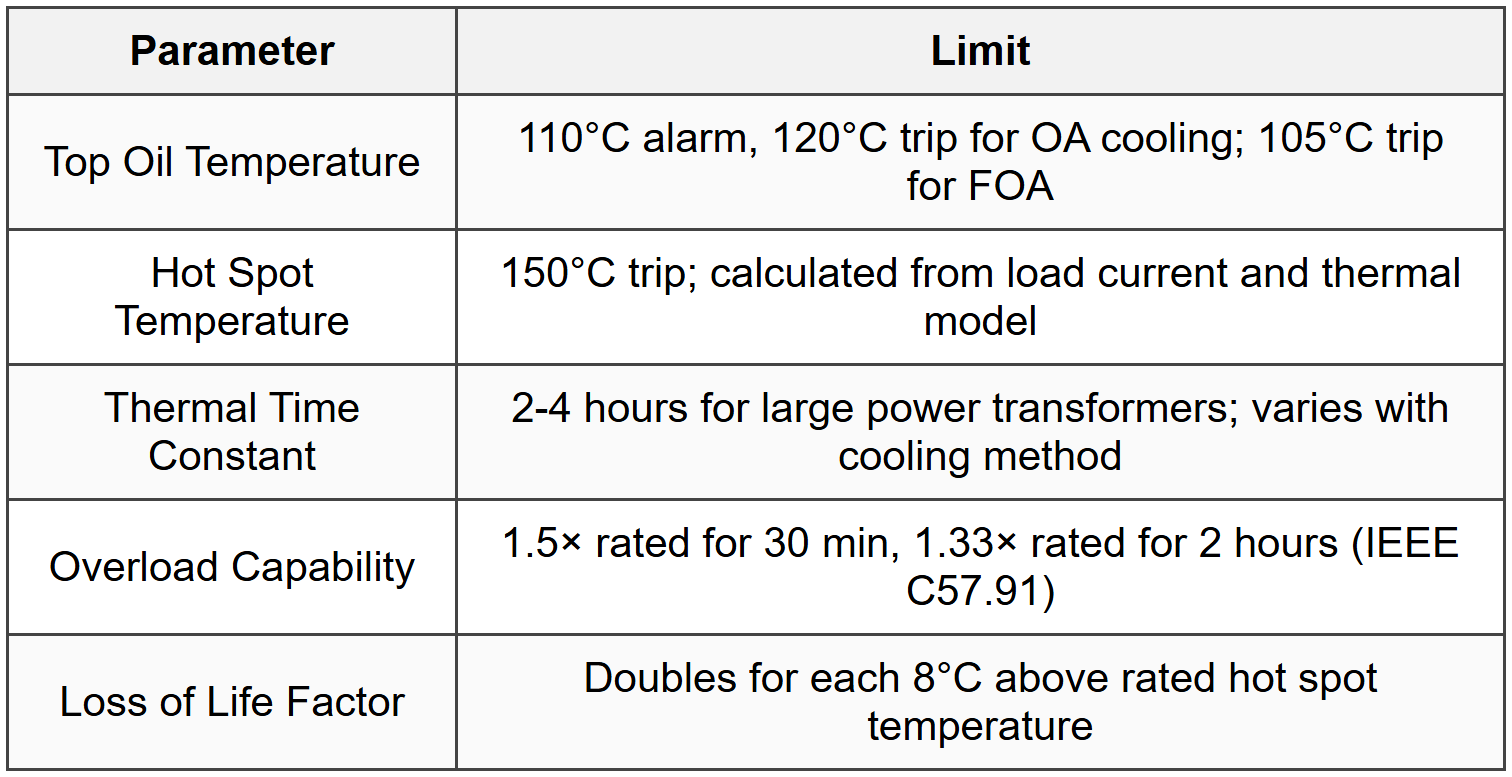 | Parameter | Limit |
|---|---|
| Top Oil Temperature | 110°C alarm, 120°C trip for OA cooling; 105°C trip for FOA |
| Hot Spot Temperature | 150°C trip; calculated from load current and thermal model |
| Thermal Time Constant | 2-4 hours for large power transformers; varies with cooling method |
| Overload Capability | 1.5× rated for 30 min, 1.33× rated for 2 hours (IEEE C57.91) |
| Loss of Life Factor | Doubles for each 8°C above rated hot spot temperature |